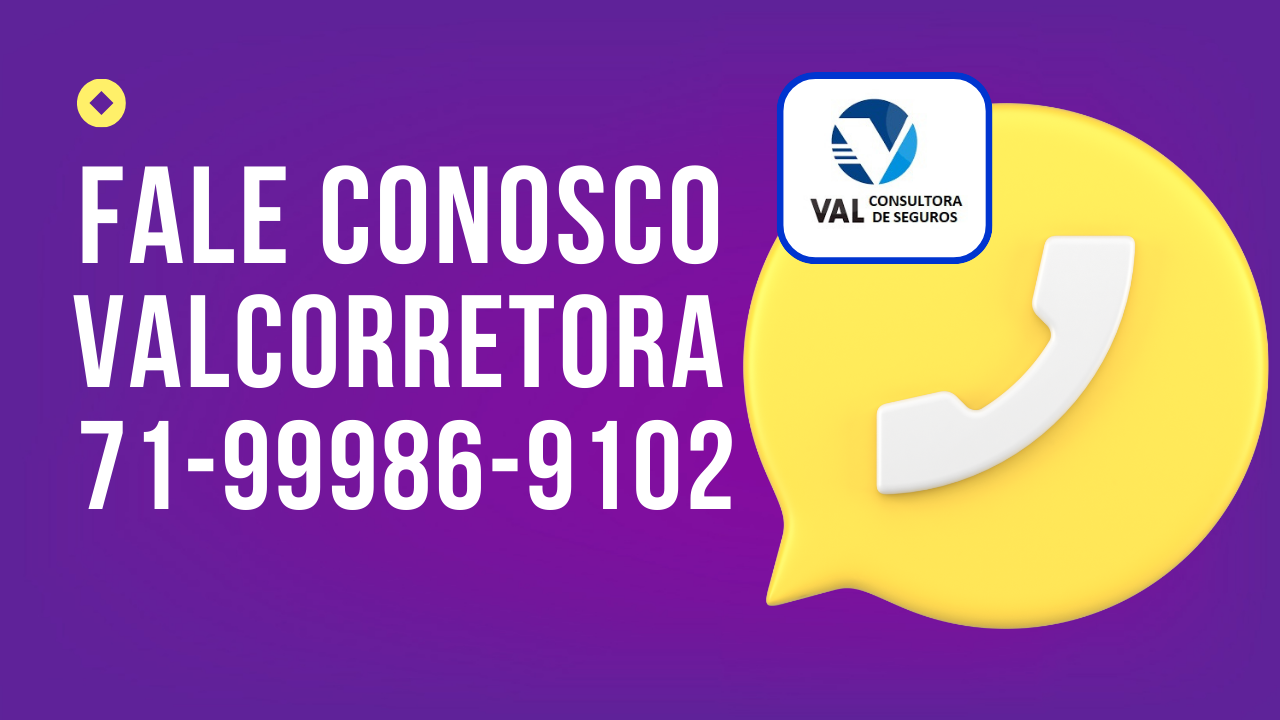 FALE CONOSCO
VALCORRETORA
71-99986-9102

VAL CONSULTORA DE SEGUROS